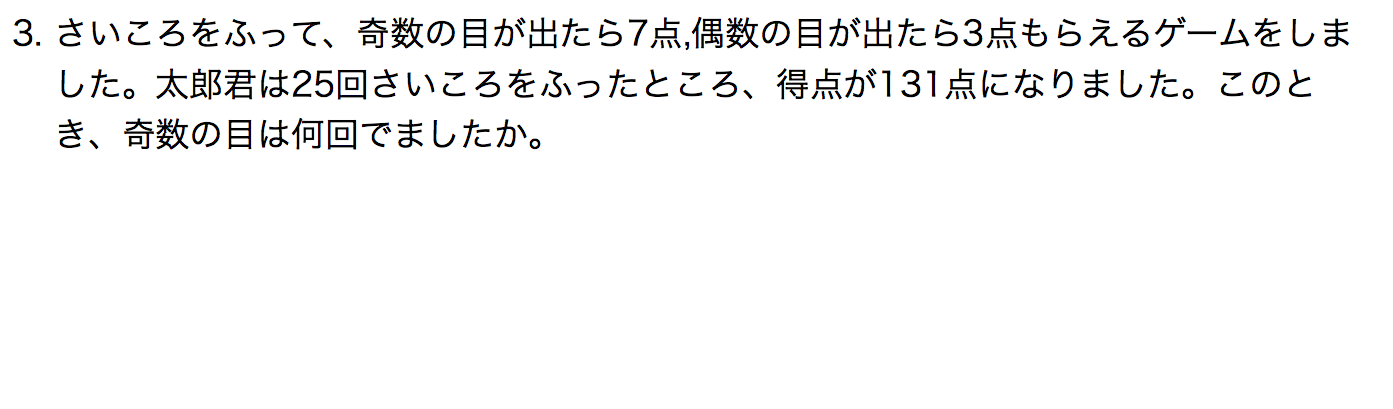 3. さいころをふって、奇数の目が出たら7点,偶数の目が出たら3点もらえるゲームをしました。太郎君は25回さいころをふったところ、得点が131点になりました。このとき、奇数の目は何回でましたか。